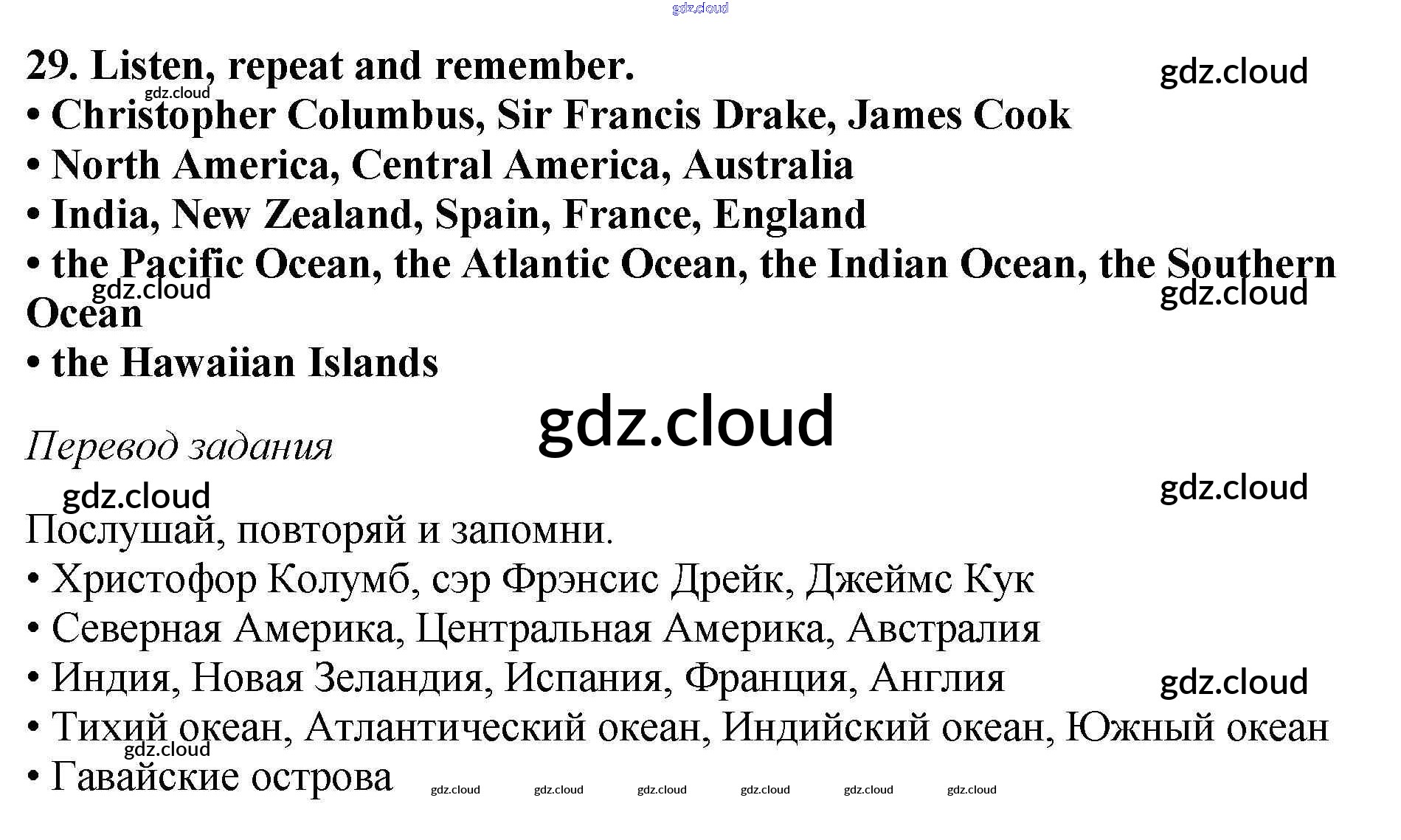 29. Listen, repeat and remember.
• Christopher Columbus, Sir Francis Drake, James Cook
• North America, Central America, Australia
• India, New Zealand, Spain, France, England
• the Pacific Ocean, the Atlantic Ocean, the Indian Ocean, the Southern Ocean
• the Hawaiian Islands

Перевод задания

Послушай, повторяй и запомни.
• Христофор Колумб, сэр Фрэнсис Дрейк, Джеймс Кук
• Северная Америка, Центральная Америка, Австралия
• Индия, Новая Зеландия, Испания, Франция, Англия
• Тихий океан, Атлантический океан, Индийский океан, Южный океан
• Гавайские острова

gdz.cloud